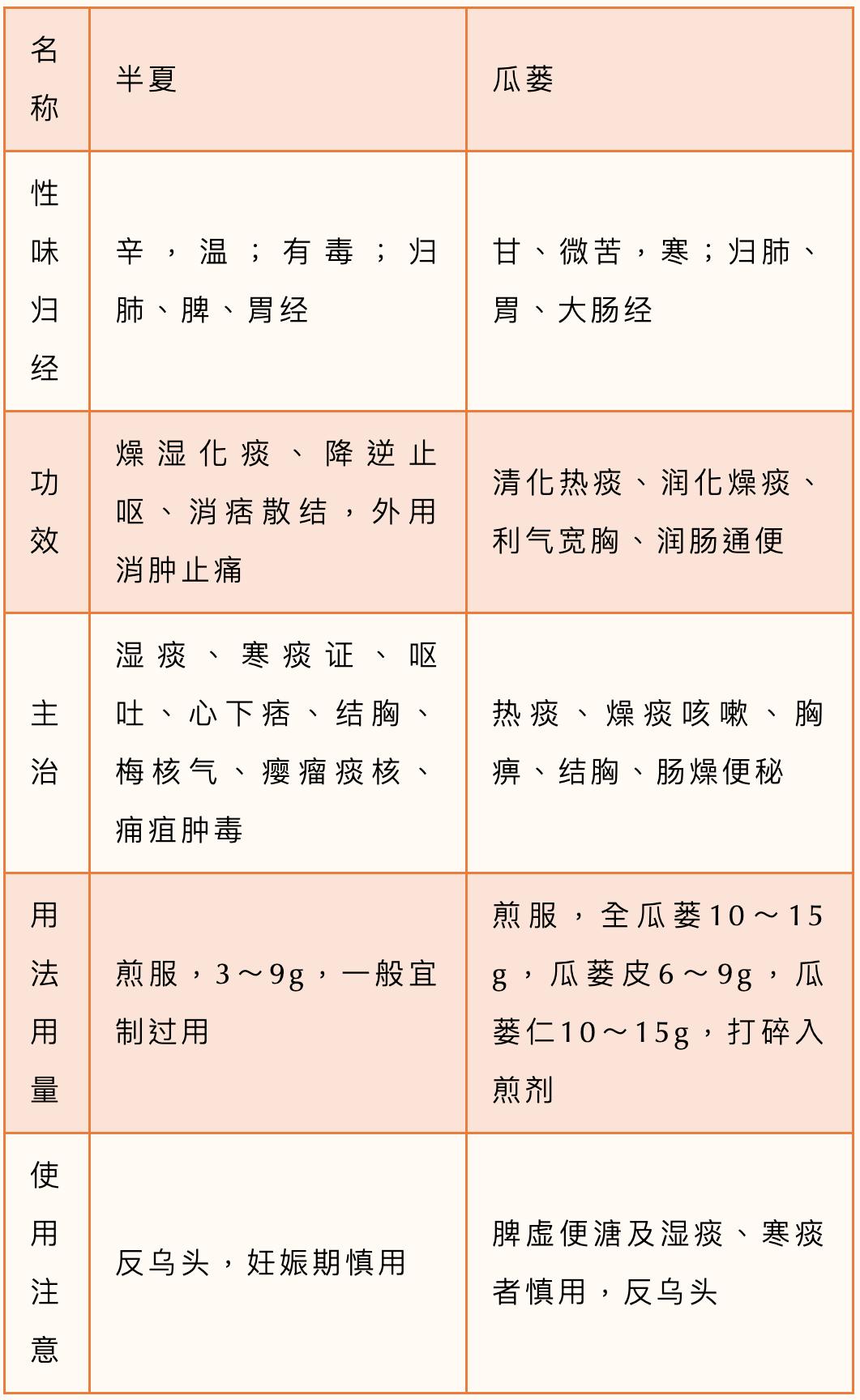 | 名称 | 半夏 | 瓜蒌 |
|---|---|---|
| 性味归经 | 辛，温；有毒；归肺、脾、胃经 | 甘、微苦，寒；归肺、胃、大肠经 |
| 功效 | 燥湿化痰、降逆止呕、消痞散结，外用消肿止痛 | 清化热痰、润化燥痰、利气宽胸、润肠通便 |
| 主治 | 湿痰、寒痰证、呕吐、心下痞、结胸、梅核气、瘿瘤痰核、痈疽肿毒 | 热痰、燥痰咳嗽、胸痹、结胸、肠燥便秘 |
| 用法用量 | 煎服，3～9g，一般宜制过用 | 煎服，全瓜蒌10～15g，瓜蒌皮6～9g，瓜蒌仁10～15g，打碎入煎剂 |
| 使用注意 | 反乌头，妊娠期慎用 | 脾虚便溏及湿痰、寒痰者慎用，反乌头 |